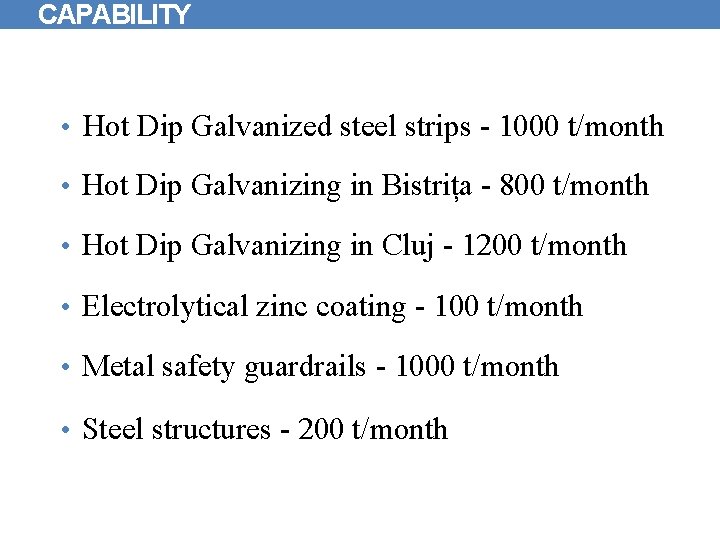 CAPABILITY

• Hot Dip Galvanized steel strips - 1000 t/month
• Hot Dip Galvanizing in Bistrița - 800 t/month
• Hot Dip Galvanizing in Cluj - 1200 t/month
• Electrolytical zinc coating - 100 t/month
• Metal safety guardrails - 1000 t/month
• Steel structures - 200 t/month